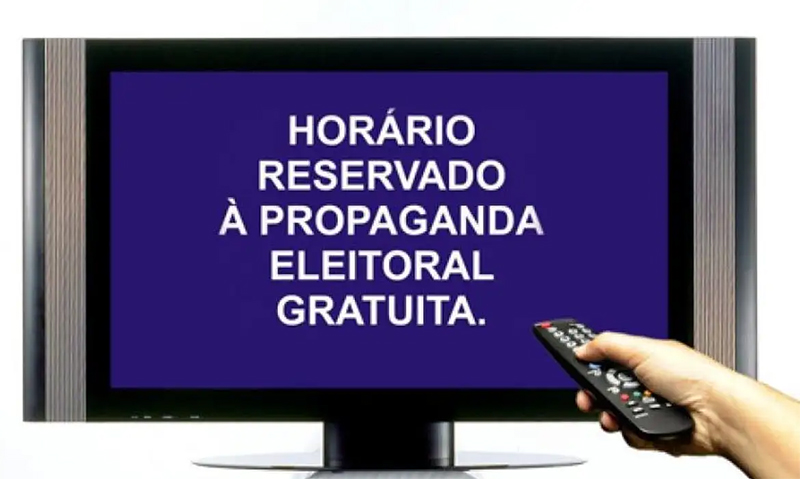 HORÁRIO RESERVADO À PROPAGANDA ELEITORAL GRATUITA.